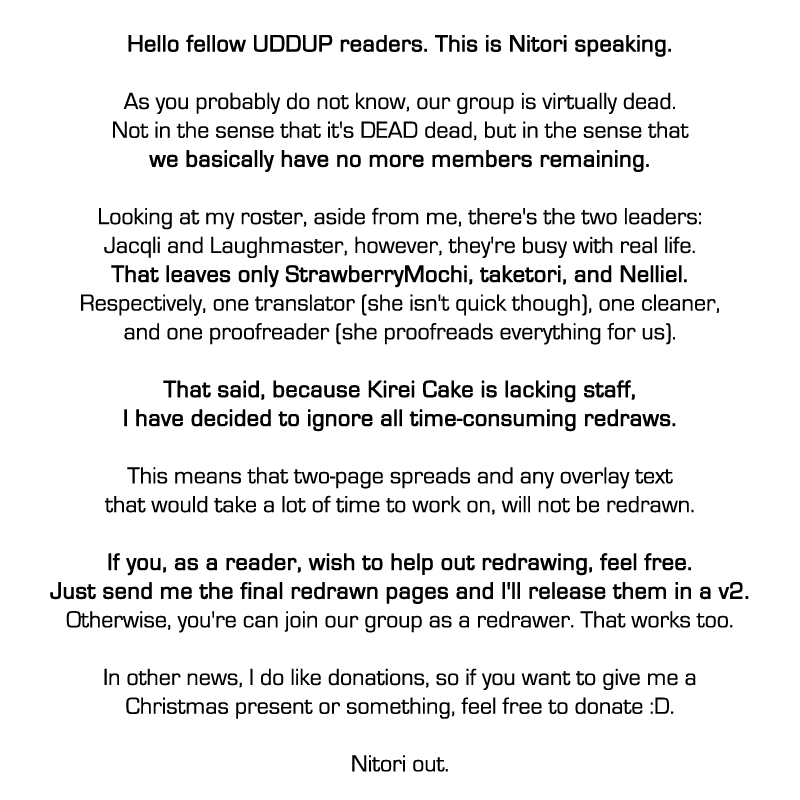 Hello fellow UDDUP readers. This is Nitori speaking.

As you probably do not know, our group is virtually dead. Not in the sense that it's DEAD dead, but in the sense that we basically have no more members remaining.

Looking at my roster, aside from me, there's the two leaders: Jacqli and Laughmaster, however, they're busy with real life. That leaves only StrawberryMochi, taketori, and Nelliel. Respectively, one translator (she isn't quick though), one cleaner, and one proofreader (she proofreads everything for us).

That said, because Kirei Cake is lacking staff, I have decided to ignore all time-consuming redraws.

This means that two-page spreads and any overlay text that would take a lot of time to work on, will not be redrawn.

If you, as a reader, wish to help out redrawing, feel free. Just send me the final redrawn pages and I'll release them in a v2. Otherwise, you're can join our group as a redrawer. That works too.

In other news, I do like donations, so if you want to give me a Christmas present or something, feel free to donate :D.

Nitori out.